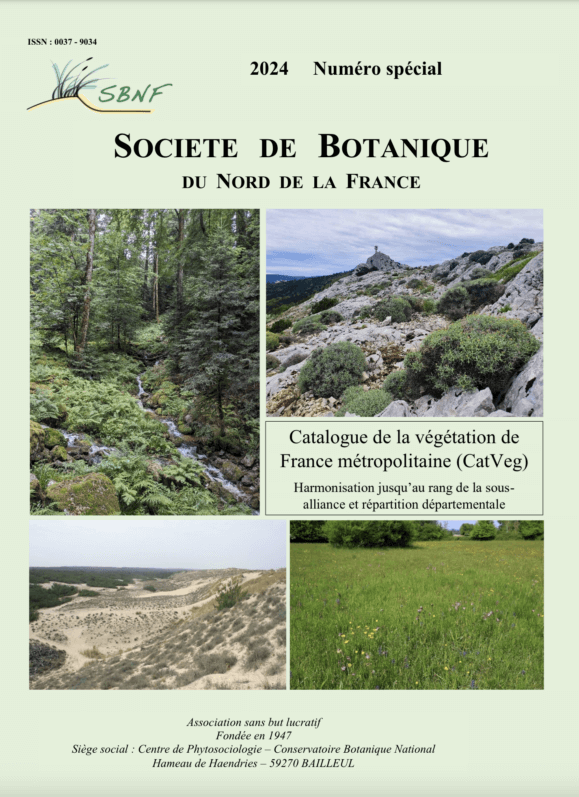 ISSN : 0037 - 9034

SBNF

2024 Numéro spécial

SOCIETE DE BOTANIQUE
DU NORD DE LA FRANCE

Catalogue de la végétation de France métropolitaine (CatVeg)

Harmonisation jusqu'au rang de la sous-alliance et répartition départementale

Association sans but lucratif
Fondée en 1947
Siège social : Centre de Phytosociologie – Conservatoire Botanique National
Hameau de Haendries – 59270 BAILLEUL